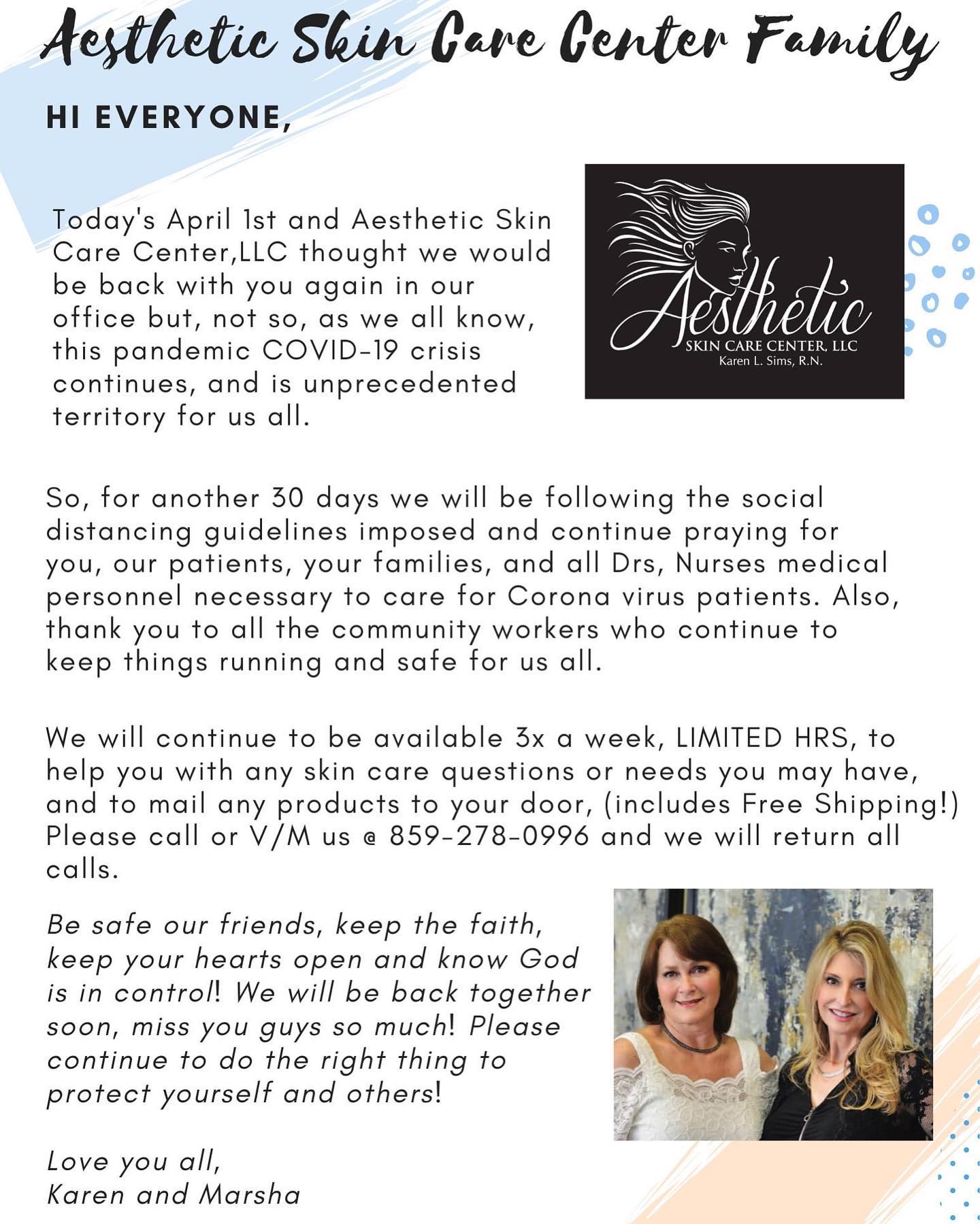 Aesthetic Skin Care Center Family

HI EVERYONE,

Today's April 1st and Aesthetic Skin Care Center,LLC thought we would be back with you again in our office but, not so, as we all know, this pandemic COVID-19 crisis continues, and is unprecedented territory for us all.

Aesthetic
SKIN CARE CENTER, LLC
Karen L. Sims, R.N.

So, for another 30 days we will be following the social distancing guidelines imposed and continue praying for you, our patients, your families, and all Drs, Nurses medical personnel necessary to care for Corona virus patients. Also, thank you to all the community workers who continue to keep things running and safe for us all.

We will continue to be available 3x a week, LIMITED HRS, to help you with any skin care questions or needs you may have, and to mail any products to your door, (includes Free Shipping!) Please call or V/M us @ 859-278-0996 and we will return all calls.

Be safe our friends, keep the faith, keep your hearts open and know God is in control! We will be back together soon, miss you guys so much! Please continue to do the right thing to protect yourself and others!

Love you all,
Karen and Marsha